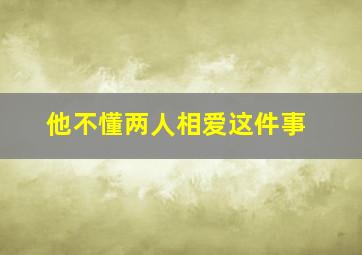 他不懂两人相爱这件事